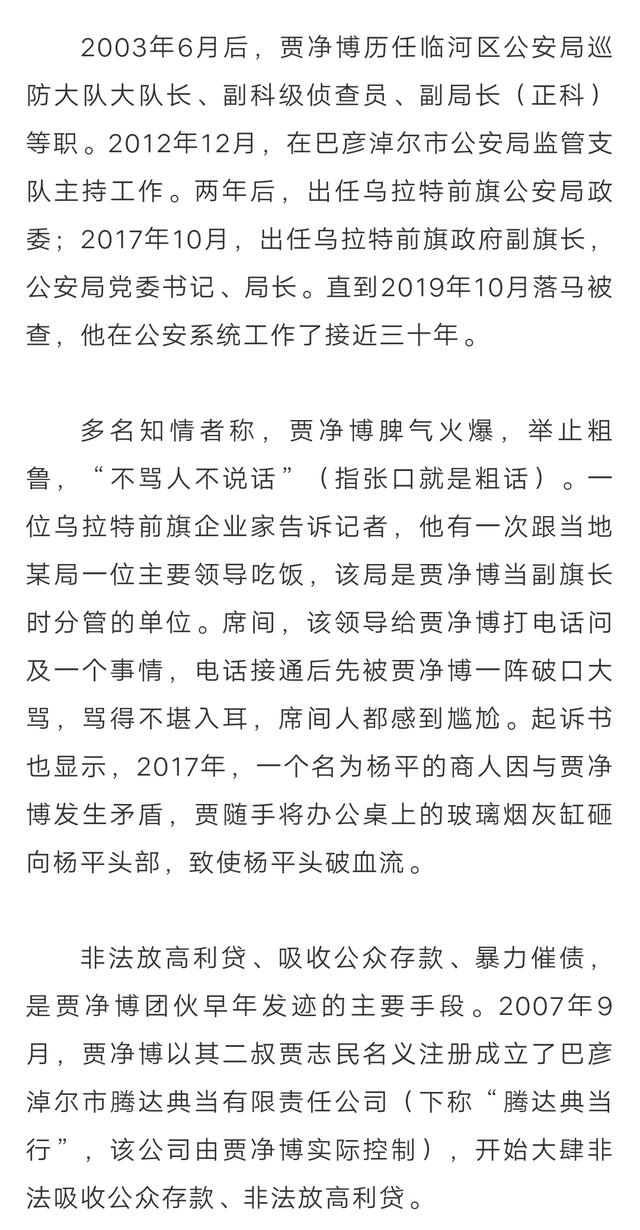 2003年6月后，贾净博历任临河区公安局巡防大队大队长、副科级侦查员、副局长（正科）等职。2012年12月，在巴彦淖尔市公安局监管支队主持工作。两年后，出任乌拉特前旗公安局政委；2017年10月，出任乌拉特前旗政府副旗长，公安局党委书记、局长。直到2019年10月落马被查，他在公安系统工作了接近三十年。

多名知情者称，贾净博脾气火爆，举止粗鲁，“不骂人不说话”（指张口就是粗话）。一位乌拉特前旗企业家告诉记者，他有一次跟当地某局一位主要领导吃饭，该局是贾净博当副旗长时分管的单位。席间，该领导给贾净博打电话问及一个事情，电话接通后先被贾净博一阵破口大骂，骂得不堪入耳，席间人都感到尴尬。起诉书也显示，2017年，一个名为杨平的商人因与贾净博发生矛盾，贾随手将办公桌上的玻璃烟灰缸砸向杨平头部，致使杨平头破血流。

非法放高利贷、吸收公众存款、暴力催债，是贾净博团伙早年发迹的主要手段。2007年9月，贾净博以其二叔贾志民名义注册成立了巴彦淖尔市腾达典当有限责任公司（下称“腾达典当行”，该公司由贾净博实际控制），开始大肆非法吸收公众存款、非法放高利贷。